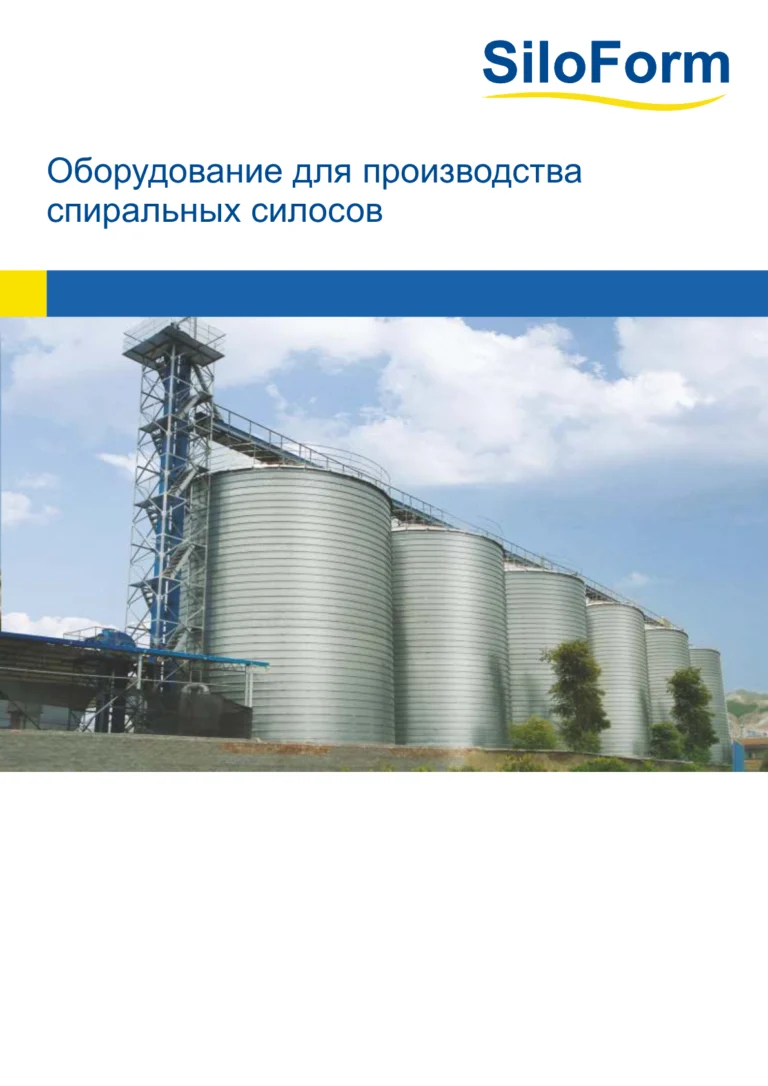 SiloForm

Оборудование для производства спиральных силосов